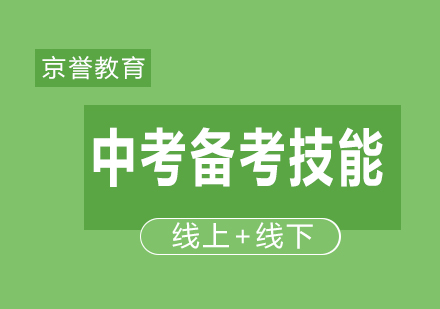 京誉教育

中考备考技能

线上+线下